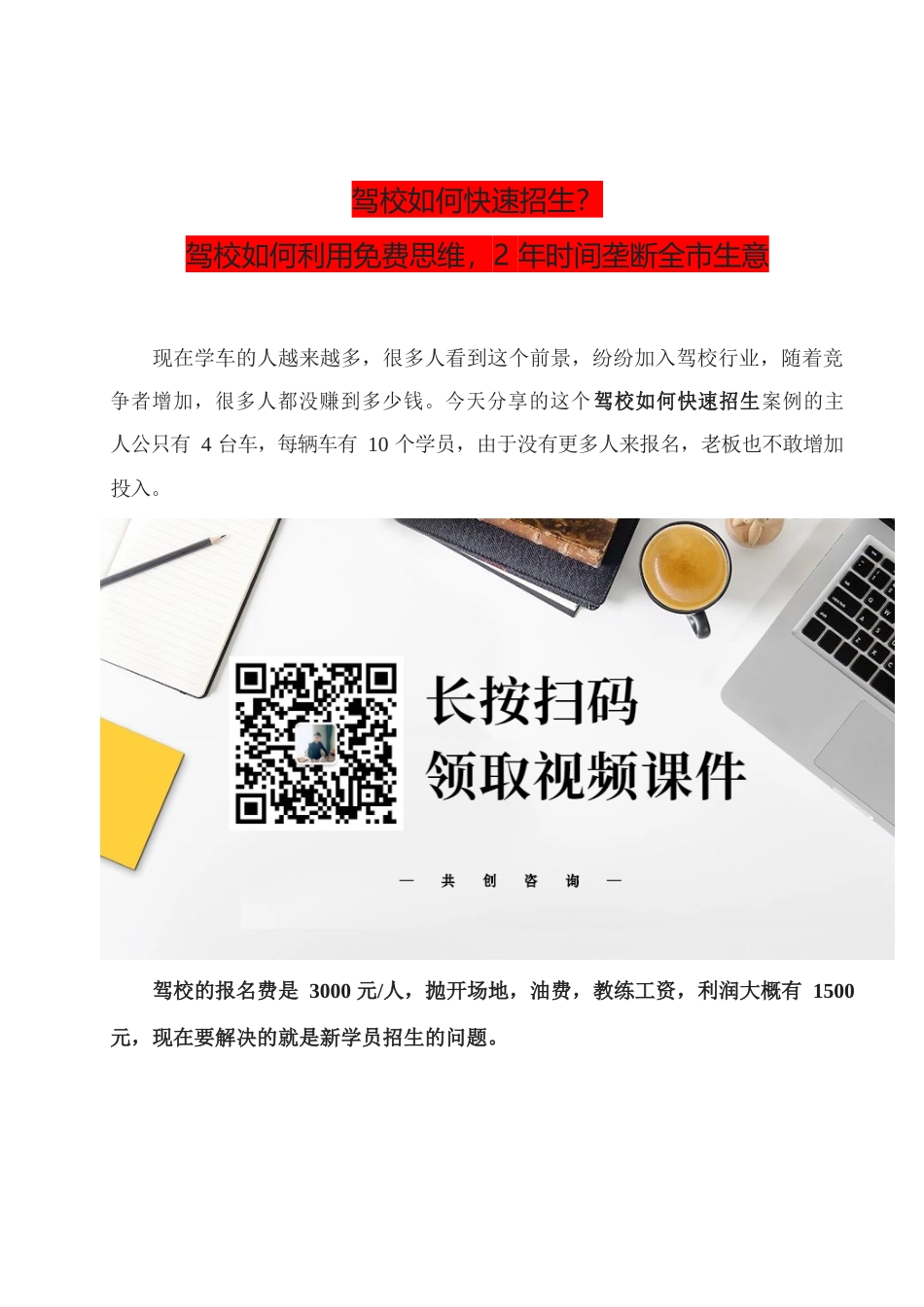 驾校如何快速招生？

驾校如何利用免费思维，2 年时间垄断全市生意

现在学车的人越来越多，很多人看到这个前景，纷纷加入驾校行业，随着竞争者增加，很多人都没赚到多少钱。今天分享的这个驾校如何快速招生案例的主人公只有 4 台车，每辆车有 10 个学员，由于没有更多人来报名，老板也不敢增加投入。

长按扫码
领取视频课件

— 共 创 咨 询 —

驾校的报名费是 3000 元/人，抛开场地，油费，教练工资，利润大概有 1500 元，现在要解决的就是新学员招生的问题。